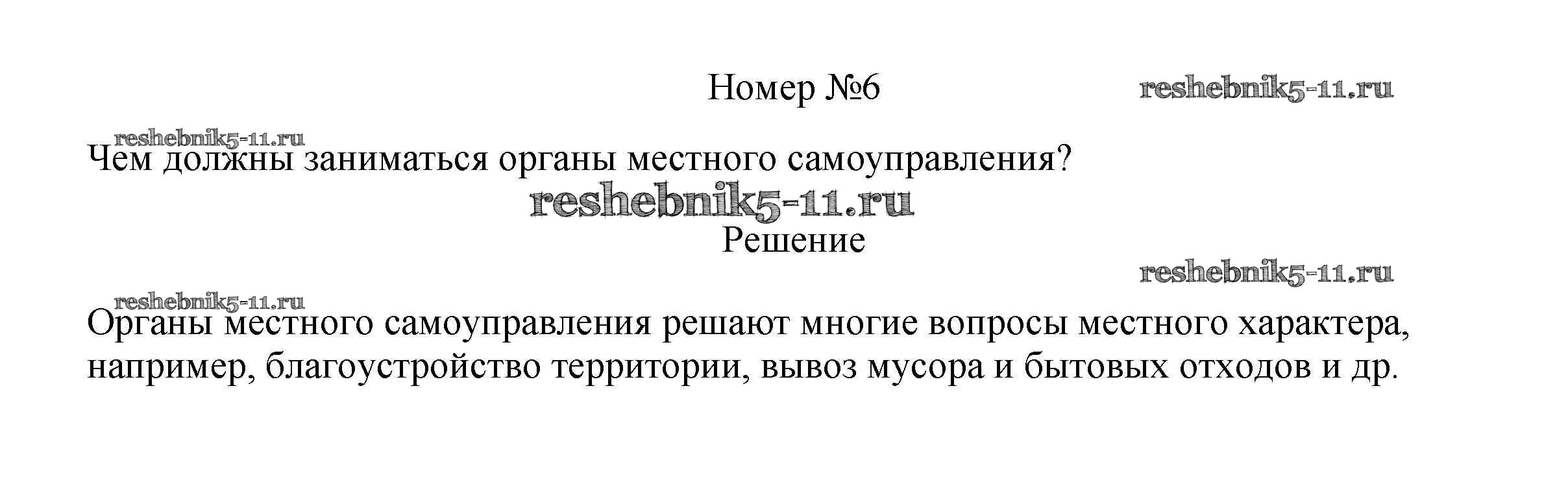 Номер №6

Чем должны заниматься органы местного самоуправления?

Решение

Органы местного самоуправления решают многие вопросы местного характера, например, благоустройство территории, вывоз мусора и бытовых отходов и др.

reshebnik5-11.ru